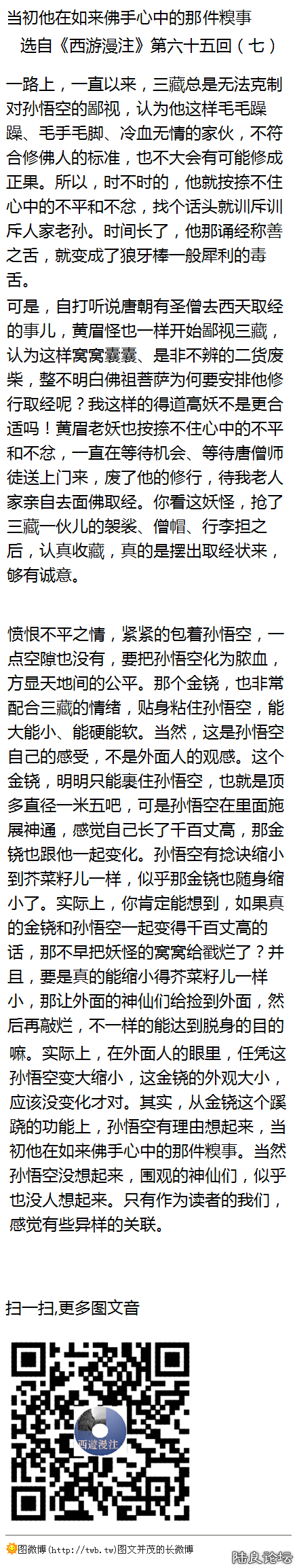 当初他在如来佛手心中的那件糗事
选自《西游漫注》第六十五回（七）

一路上，一直以来，三藏总是无法克制对孙悟空的鄙视，认为他这样毛毛躁躁、毛手毛脚、冷血无情的家伙，不符合修佛人的标准，也不大会有可能修成正果。所以，时不时的，他就按捺不住心中的不平和不忿，找个话头就训斥训斥人家老孙。时间长了，他那诵经称善之舌，就变成了狼牙棒一般犀利的毒舌。

可是，自打听说唐朝有圣僧去西天取经的事儿，黄眉怪也一样开始鄙视三藏，认为这样窝窝囊囊、是非不辨的二货废柴，整不明白佛祖菩萨为何要安排他修行取经呢？我这样的得道高妖不是更合适吗！黄眉老妖也按捺不住心中的不平和不忿，一直在等待机会、等待唐僧师徒送上门来，废了他的修行，待我老人家亲自去面佛取经。你看这妖怪，抢了三藏一伙儿的袈裟、僧帽、行李担之后，认真收藏，真的是摆出取经状来，够有诚意。

愤恨不平之情，紧紧的包着孙悟空，一点空隙也没有，要把孙悟空化为脓血，方显天地间的公平。那个金铙，也非常配合三藏的情绪，贴身粘住孙悟空，能大能小、能硬能软。当然，这是孙悟空自己的感受，不是外面人的观感。这个金铙，明明只能裹住孙悟空，也就是顶多直径一米五吧，可是孙悟空在里面施展神通，感觉自己长了千百丈高，那金铙也跟他一起变化。孙悟空有捻诀缩小到芥菜籽儿一样，似乎那金铙也随身缩小了。实际上，你肯定能想到，如果真的金铙和孙悟空一起变得千百丈高的话，那不早把妖怪的窝窝给戳烂了？并且，要是真的能缩小得芥菜籽儿一样小，那让外面的神仙们给捡到外面，然后再敲烂，不一样的能达到脱身的目的嘛。实际上，在外面人的眼里，任凭这孙悟空变大缩小，这金铙的外观大小，应该没变化才对。其实，从金铙这个蹊跷的功能上，孙悟空有理由想起来，当初他在如来佛手心中的那件糗事。当然孙悟空没想起来，围观的神仙们，似乎也没人想起来。只有作为读者的我们，感觉有些异样的关联。

扫一扫,更多图文音

西遊漫注

图微博(http://twb.tw)图文并茂的长微博

陆良论坛